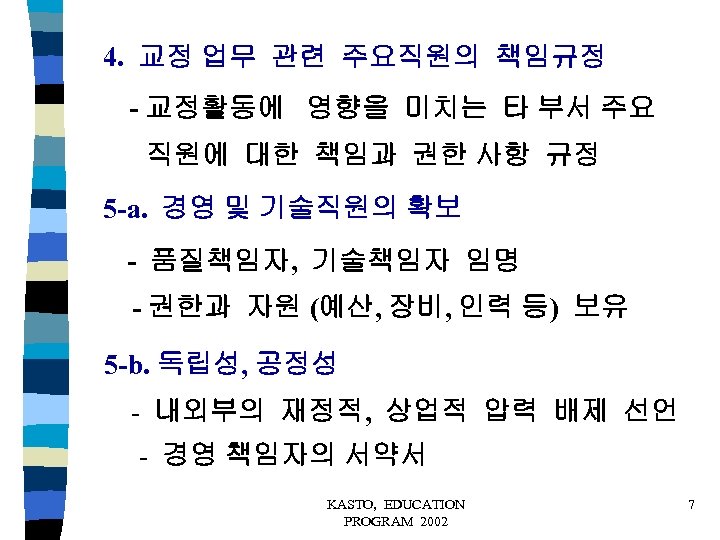 4. 교정 업무 관련 주요직원의 책임규정

- 교정활동에 영향을 미치는 타 부서 주요 직원에 대한 책임과 권한 사항 규정

5-a. 경영 및 기술직원의 확보

- 품질책임자, 기술책임자 임명

- 권한과 자원 (예산, 장비, 인력 등) 보유

5-b. 독립성, 공정성

- 내외부의 재정적, 상업적 압력 배제 선언

- 경영 책임자의 서약서

KASTO, EDUCATION PROGRAM 2002

7